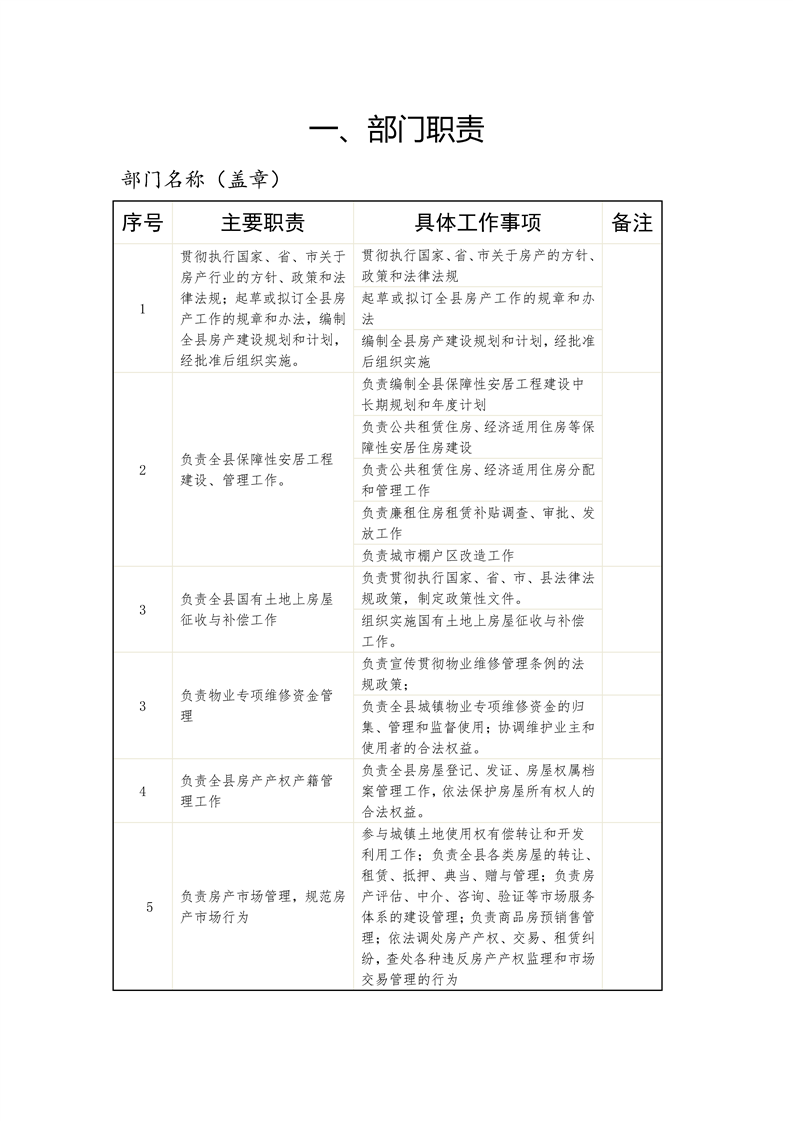 一、部门职责

部门名称（盖章）

| 序号 | 主要职责 | 具体工作事项 | 备注 |
|---|---|---|---|
| 1 | 贯彻执行国家、省、市关于房产行业的方针、政策和法律法规；起草或拟订全县房产工作的规章和办法，编制全县房产建设规划和计划，经批准后组织实施。 | 贯彻执行国家、省、市关于房产的方针、政策和法律法规 | |
| | | 起草或拟订全县房产工作的规章和办法 | |
| | | 编制全县房产建设规划和计划，经批准后组织实施 | |
| 2 | 负责全县保障性安居工程建设、管理工作。 | 负责编制全县保障性安居工程建设中长期规划和年度计划 | |
| | | 负责公共租赁住房、经济适用住房等保障性安居住房建设 | |
| | | 负责公共租赁住房、经济适用住房分配和管理工作 | |
| | | 负责廉租住房租赁补贴调查、审批、发放工作 | |
| | | 负责城市棚户区改造工作 | |
| 3 | 负责全县国有土地上房屋征收与补偿工作 | 负责贯彻执行国家、省、市、县法律法规政策，制定政策性文件。 | |
| | | 组织实施国有土地上房屋征收与补偿工作。 | |
| 3 | 负责物业专项维修资金管理 | 负责宣传贯彻物业维修管理条例的法规政策； | |
| | | 负责全县城镇物业专项维修资金的归集、管理和监督使用；协调维护业主和使用者的合法权益。 | |
| 4 | 负责全县房产产权产籍管理工作 | 负责全县房屋登记、发证、房屋权属档案管理工作，依法保护房屋所有权人的合法权益。 | |
| 5 | 负责房产市场管理，规范房产市场行为 | 参与城镇土地使用权有偿转让和开发利用工作；负责全县各类房屋的转让、租赁、抵押、典当、赠与管理；负责房产评估、中介、咨询、验证等市场服务体系的建设管理；负责商品房预销售管理；依法调处房产产权、交易、租赁纠纷，查处各种违反房产产权监理和市场交易管理的行为 | |